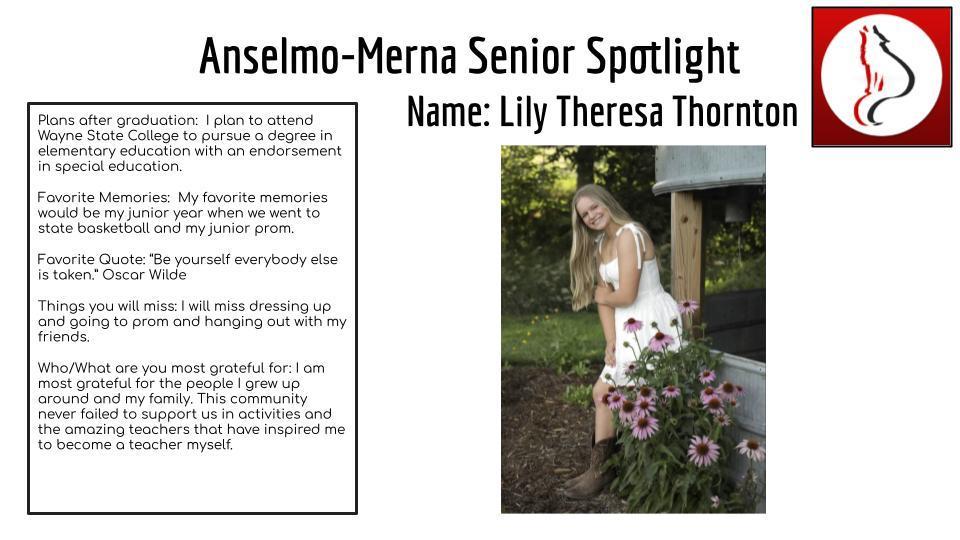 Anselmo-Merna Senior Spotlight

Name: Lily Theresa Thornton

Plans after graduation: I plan to attend Wayne State College to pursue a degree in elementary education with an endorsement in special education.

Favorite Memories: My favorite memories would be my junior year when we went to state basketball and my junior prom.

Favorite Quote: "Be yourself everybody else is taken." Oscar Wilde

Things you will miss: I will miss dressing up and going to prom and hanging out with my friends.

Who/What are you most grateful for: I am most grateful for the people I grew up around and my family. This community never failed to support us in activities and the amazing teachers that have inspired me to become a teacher myself.